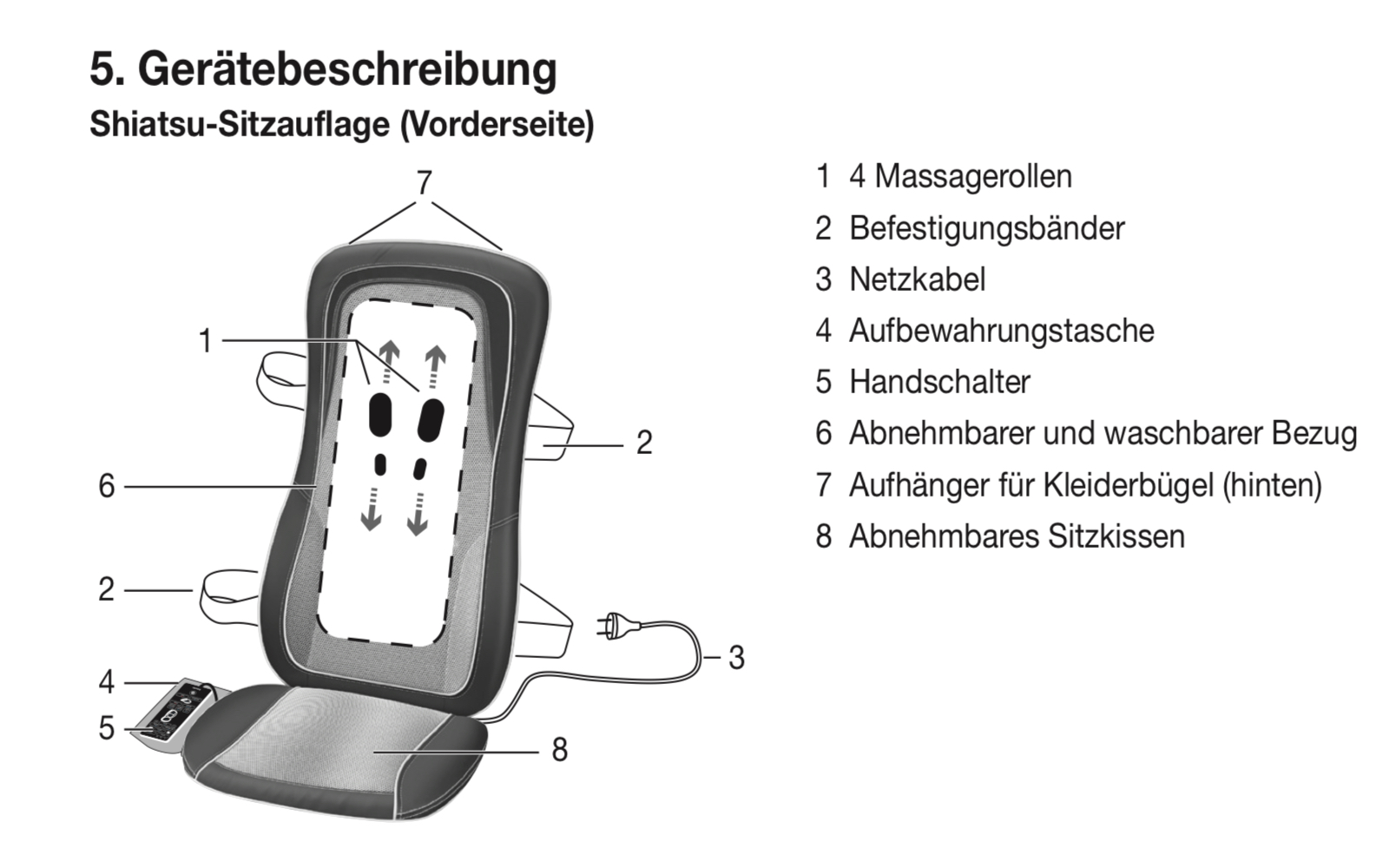 5. Gerätebeschreibung

Shiatsu-Sitzauflage (Vorderseite)

7

1

2

6

2

3

4

5

8

1 4 Massagerollen
2 Befestigungsbänder
3 Netzkabel
4 Aufbewahrungstasche
5 Handschalter
6 Abnehmbarer und waschbarer Bezug
7 Aufhänger für Kleiderbügel (hinten)
8 Abnehmbares Sitzkissen